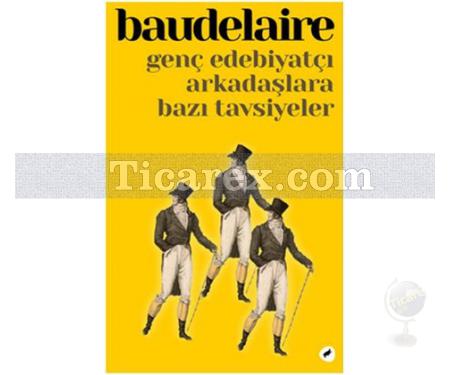 baudelaire
genç edebiyatçı arkadaşlara bazı tavsiyeler

Ticarex.com

Ticarex